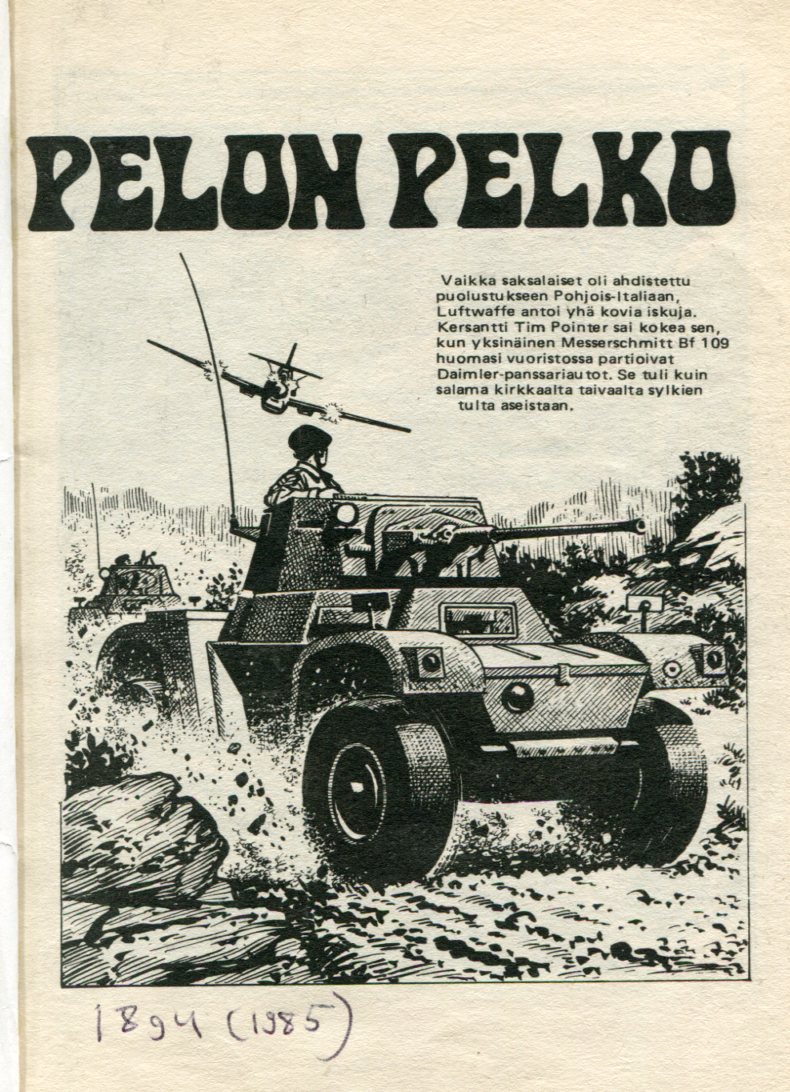 PELON PELKO

Vaikka saksalaiset oli ahdistettu puolustukseen Pohjois-Italiaan, Luftwaffe antoi yhä kovia iskuja. Kersantti Tim Pointer sai kokea sen, kun yksinäinen Messerschmitt Bf 109 huomasi vuoristossa partioivat Daimler-panssariautot. Se tuli kuin salama kirkkaalta taivaalta sylkien tulta aseistaan.

1894 (1985)